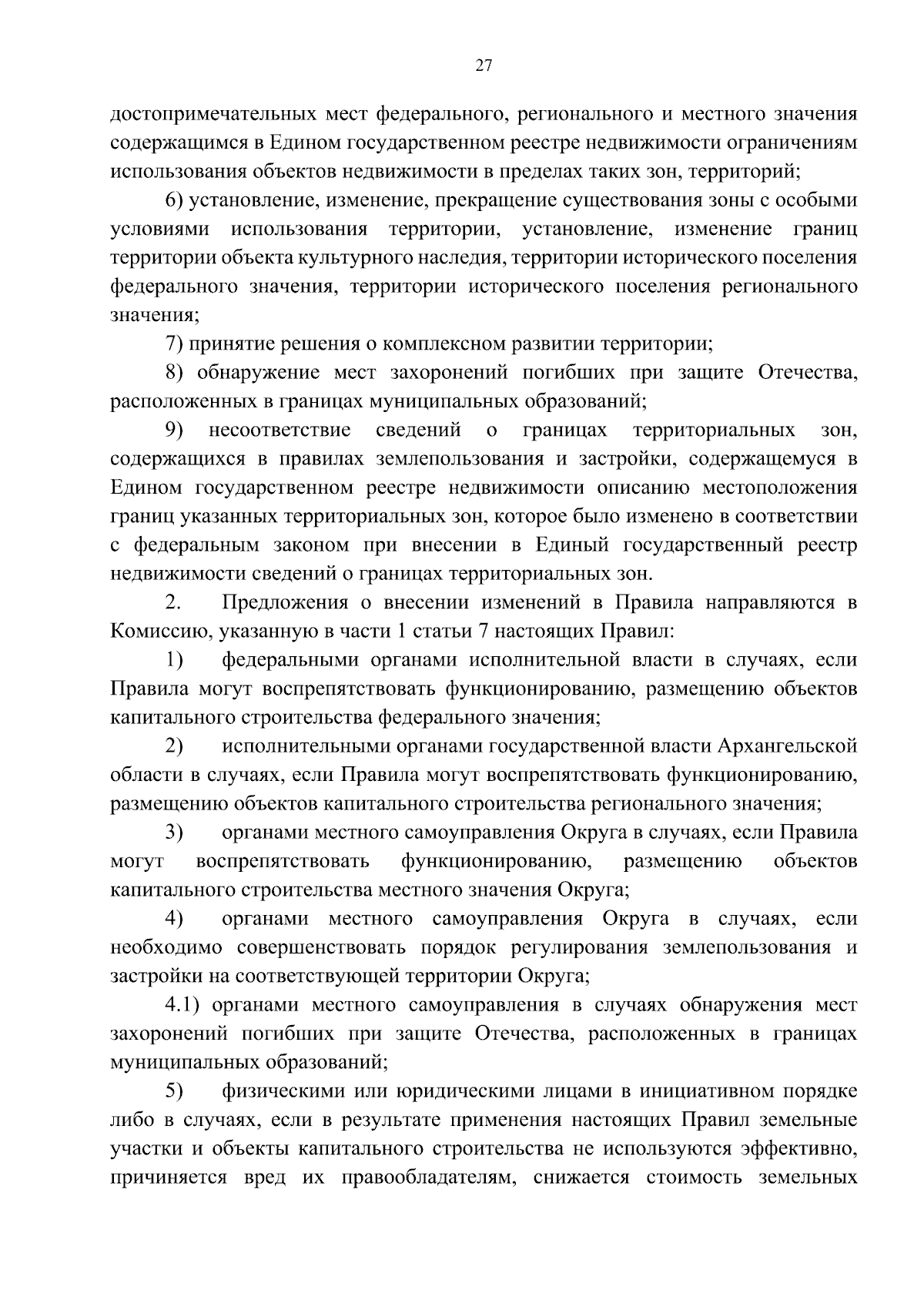 27

достопримечательных мест федерального, регионального и местного значения содержащимся в Едином государственном реестре недвижимости ограничениям использования объектов недвижимости в пределах таких зон, территорий;

6) установление, изменение, прекращение существования зоны с особыми условиями использования территории, установление, изменение границ территории объекта культурного наследия, территории исторического поселения федерального значения, территории исторического поселения регионального значения;

7) принятие решения о комплексном развитии территории;

8) обнаружение мест захоронений погибших при защите Отечества, расположенных в границах муниципальных образований;

9) несоответствие сведений о границах территориальных зон, содержащихся в правилах землепользования и застройки, содержащемуся в Едином государственном реестре недвижимости описанию местоположения границ указанных территориальных зон, которое было изменено в соответствии с федеральным законом при внесении в Единый государственный реестр недвижимости сведений о границах территориальных зон.

2. Предложения о внесении изменений в Правила направляются в Комиссию, указанную в части 1 статьи 7 настоящих Правил:

1) федеральными органами исполнительной власти в случаях, если Правила могут воспрепятствовать функционированию, размещению объектов капитального строительства федерального значения;

2) исполнительными органами государственной власти Архангельской области в случаях, если Правила могут воспрепятствовать функционированию, размещению объектов капитального строительства регионального значения;

3) органами местного самоуправления Округа в случаях, если Правила могут воспрепятствовать функционированию, размещению объектов капитального строительства местного значения Округа;

4) органами местного самоуправления Округа в случаях, если необходимо совершенствовать порядок регулирования землепользования и застройки на соответствующей территории Округа;

4.1) органами местного самоуправления в случаях обнаружения мест захоронений погибших при защите Отечества, расположенных в границах муниципальных образований;

5) физическими или юридическими лицами в инициативном порядке либо в случаях, если в результате применения настоящих Правил земельные участки и объекты капитального строительства не используются эффективно, причиняется вред их правообладателям, снижается стоимость земельных